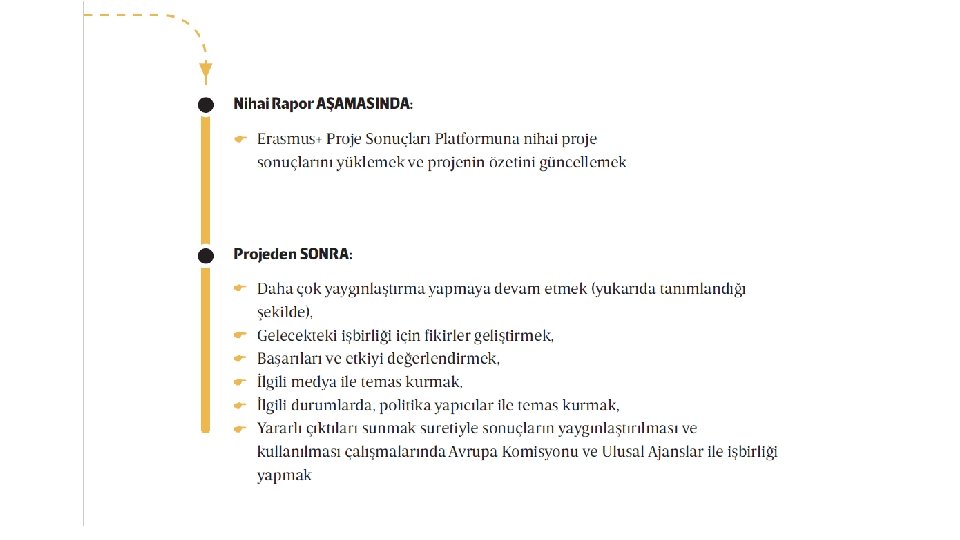 Nihai Rapor AŞAMASINDA:

Erasmus+ Proje Sonuçları Platformuna nihai proje sonuçlarını yüklemek ve projenin özetini güncellemek

Projeden SONRA:

Daha çok yaygınlaştırma yapmaya devam etmek (yukarıda tanımlandığı şekilde),

Gelecekteki işbirliği için fikirler geliştirmek,

Başarıları ve etkiyi değerlendirmek,

İlgili medya ile temas kurmak,

İlgili durumlarda, politika yapıcılar ile temas kurmak,

Yararlı çıktıları sunmak suretiyle sonuçların yaygınlaştırılması ve kullanılması çalışmalarında Avrupa Komisyonu ve Ulusal Ajanslar ile işbirliği yapmak